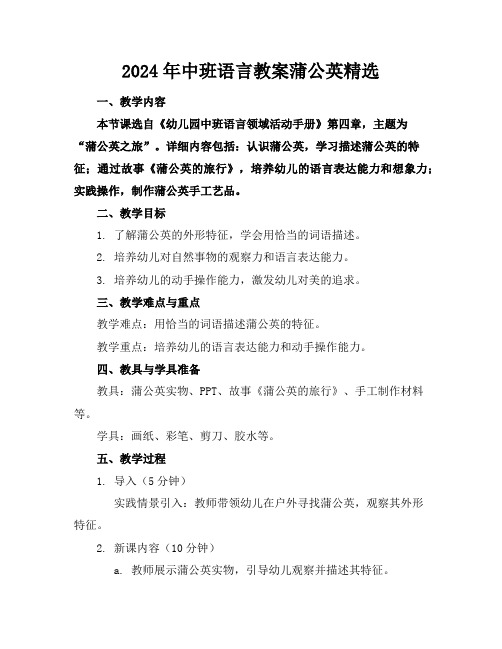 2024年中班语言教案蒲公英精选

一、教学内容

本节课选自《幼儿园中班语言领域活动手册》第四章，主题为“蒲公英之旅”。详细内容包括：认识蒲公英，学习描述蒲公英的特征；通过故事《蒲公英的旅行》，培养幼儿的语言表达能力和想象力；实践操作，制作蒲公英手工艺品。

二、教学目标

1. 了解蒲公英的外形特征，学会用恰当的词语描述。

2. 培养幼儿对自然事物的观察力和语言表达能力。

3. 培养幼儿的动手操作能力，激发幼儿对美的追求。

三、教学难点与重点

教学难点：用恰当的词语描述蒲公英的特征。

教学重点：培养幼儿的语言表达能力和动手操作能力。

四、教具与学具准备

教具：蒲公英实物、PPT、故事《蒲公英的旅行》、手工制作材料等。

学具：画纸、彩笔、剪刀、胶水等。

五、教学过程

1. 导入（5分钟）

实践情景引入：教师带领幼儿在户外寻找蒲公英，观察其外形特征。

2. 新课内容（10分钟）

a. 教师展示蒲公英实物，引导幼儿观察并描述其特征。